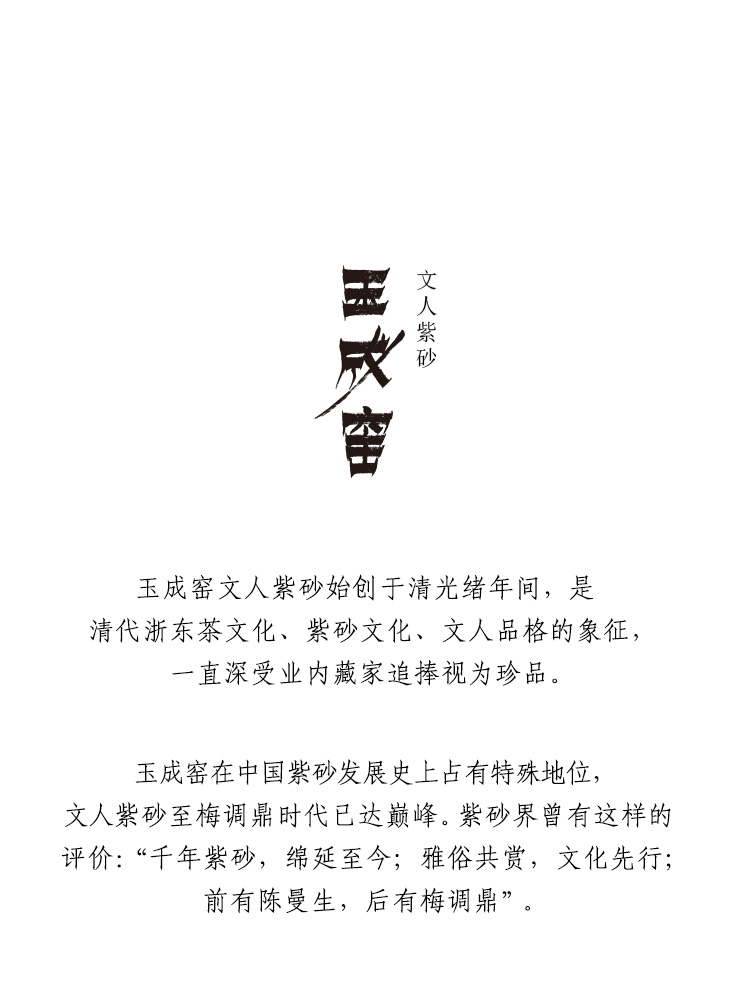 玉成窑

文人紫砂

玉成窑文人紫砂始创于清光绪年间，是清代浙东茶文化、紫砂文化、文人品格的象征，一直深受业内藏家追捧视为珍品。

玉成窑在中国紫砂发展史上占有特殊地位，文人紫砂至梅调鼎时代已达巅峰。紫砂界曾有这样的评价：“千年紫砂，绵延至今；雅俗共赏，文化先行；前有陈曼生，后有梅调鼎”。